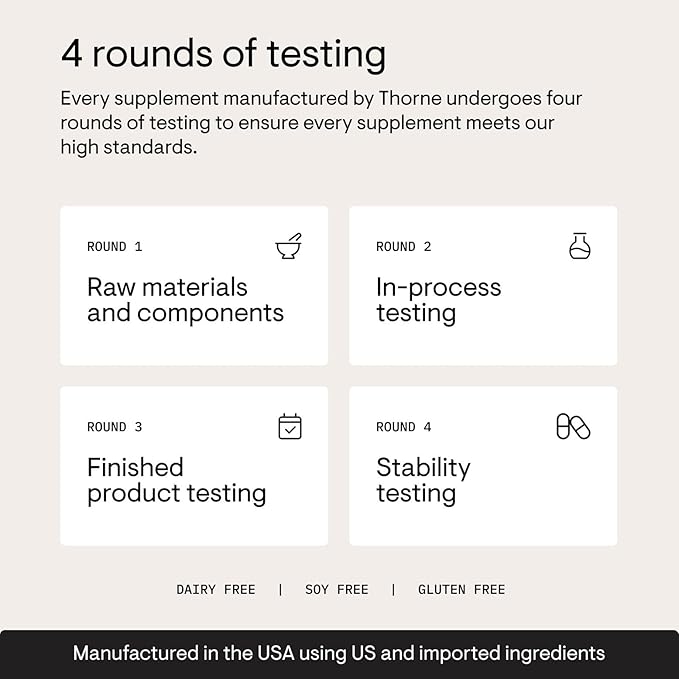 4 rounds of testing

Every supplement manufactured by Thorne undergoes four rounds of testing to ensure every supplement meets our high standards.

ROUND 1

Raw materials and components

ROUND 2

In-process testing

ROUND 3

Finished product testing

ROUND 4

Stability testing

DAIRY FREE | SOY FREE | GLUTEN FREE

Manufactured in the USA using US and imported ingredients